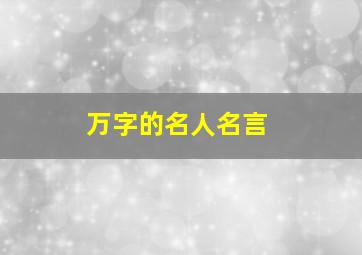 万字的名人名言